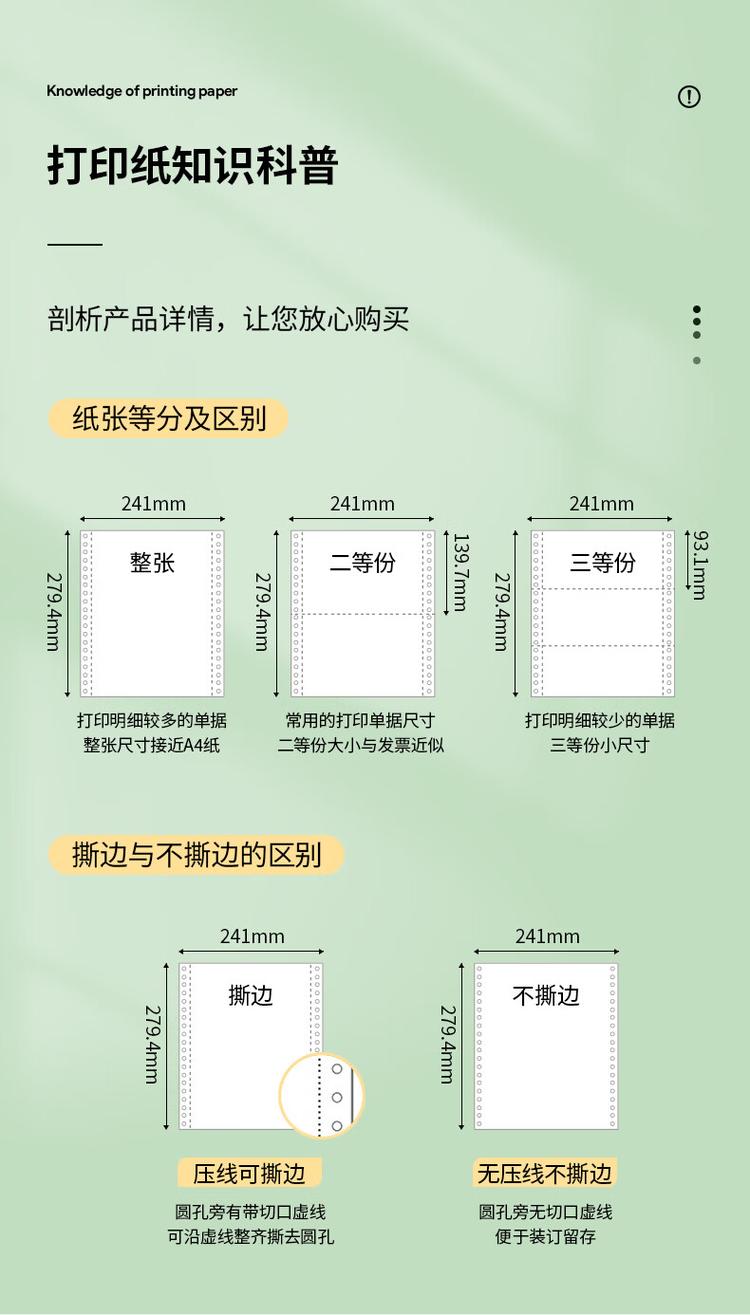 Knowledge of printing paper

打印纸知识科普

剖析产品详情，让您放心购买

纸张等分及区别

241mm
279.4mm
整张
打印明细较多的单据
整张尺寸接近A4纸

241mm
279.4mm
139.7mm
二等份
常用的打印单据尺寸
二等份大小与发票近似

241mm
279.4mm
93.1mm
三等份
打印明细较少的单据
三等份小尺寸

撕边与不撕边的区别

241mm
279.4mm
撕边
压线可撕边
圆孔旁有带切口虚线
可沿虚线整齐撕去圆孔

241mm
279.4mm
不撕边
无压线不撕边
圆孔旁无切口虚线
便于装订留存